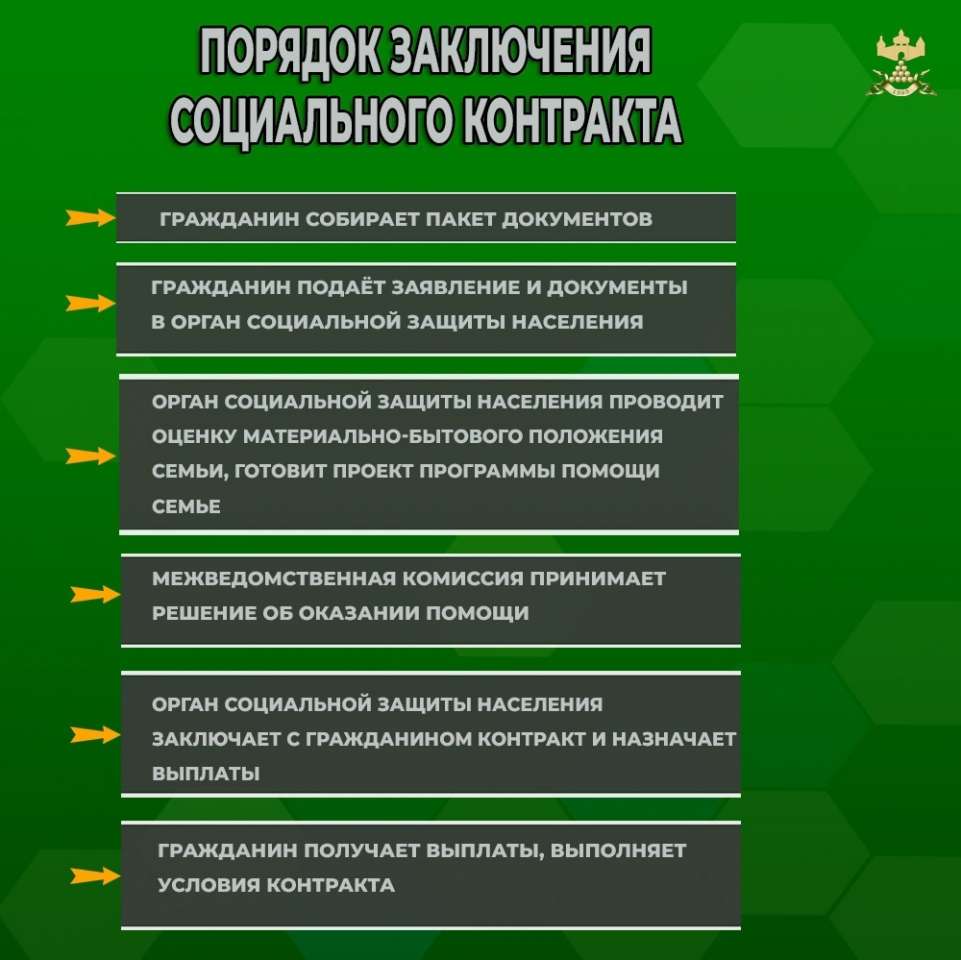 ПОРЯДОК ЗАКЛЮЧЕНИЯ СОЦИАЛЬНОГО КОНТРАКТА

ГРАЖДАНИН СОБИРАЕТ ПАКЕТ ДОКУМЕНТОВ

ГРАЖДАНИН ПОДАЁТ ЗАЯВЛЕНИЕ И ДОКУМЕНТЫ В ОРГАН СОЦИАЛЬНОЙ ЗАЩИТЫ НАСЕЛЕНИЯ

ОРГАН СОЦИАЛЬНОЙ ЗАЩИТЫ НАСЕЛЕНИЯ ПРОВОДИТ ОЦЕНКУ МАТЕРИАЛЬНО-БЫТОВОГО ПОЛОЖЕНИЯ СЕМЬИ, ГОТОВИТ ПРОЕКТ ПРОГРАММЫ ПОМОЩИ СЕМЬЕ

МЕЖВЕДОМСТВЕННАЯ КОМИССИЯ ПРИНИМАЕТ РЕШЕНИЕ ОБ ОКАЗАНИИ ПОМОЩИ

ОРГАН СОЦИАЛЬНОЙ ЗАЩИТЫ НАСЕЛЕНИЯ ЗАКЛЮЧАЕТ С ГРАЖДАНИНОМ КОНТРАКТ И НАЗНАЧАЕТ ВЫПЛАТЫ

ГРАЖДАНИН ПОЛУЧАЕТ ВЫПЛАТЫ, ВЫПОЛНЯЕТ УСЛОВИЯ КОНТРАКТА